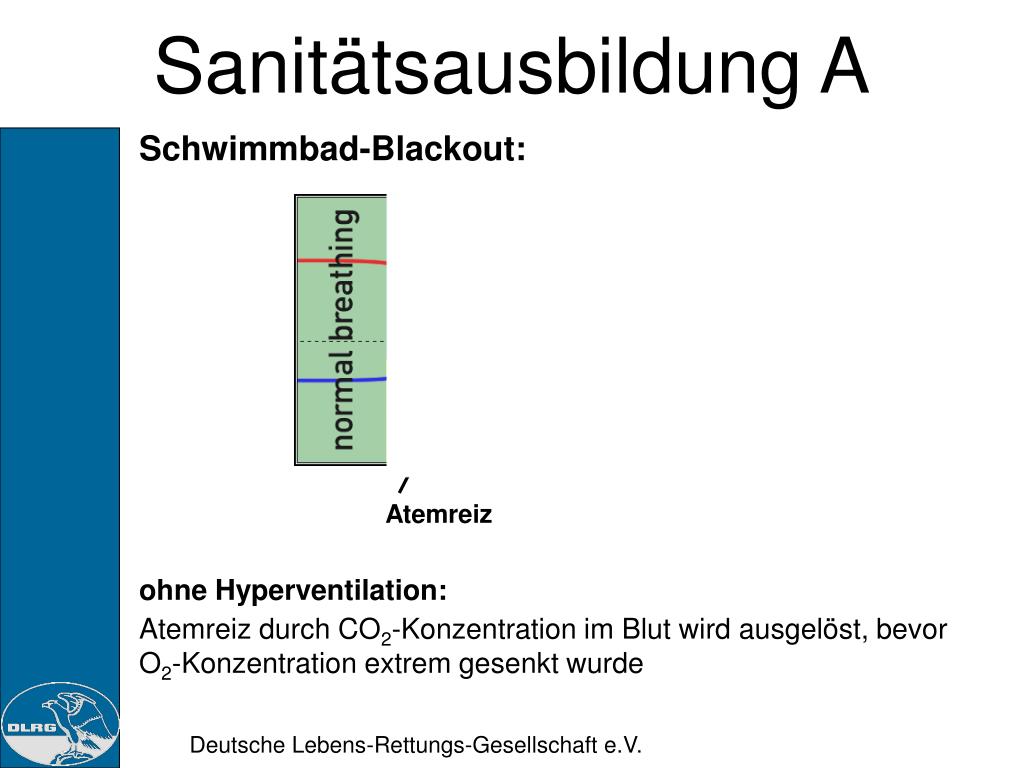 Sanitätsausbildung A

Schwimmbad-Blackout:

normal breathing

Atemreiz

ohne Hyperventilation:

Atemreiz durch $CO_2$-Konzentration im Blut wird ausgelöst, bevor $O_2$-Konzentration extrem gesenkt wurde

DLRG

Deutsche Lebens-Rettungs-Gesellschaft e.V.